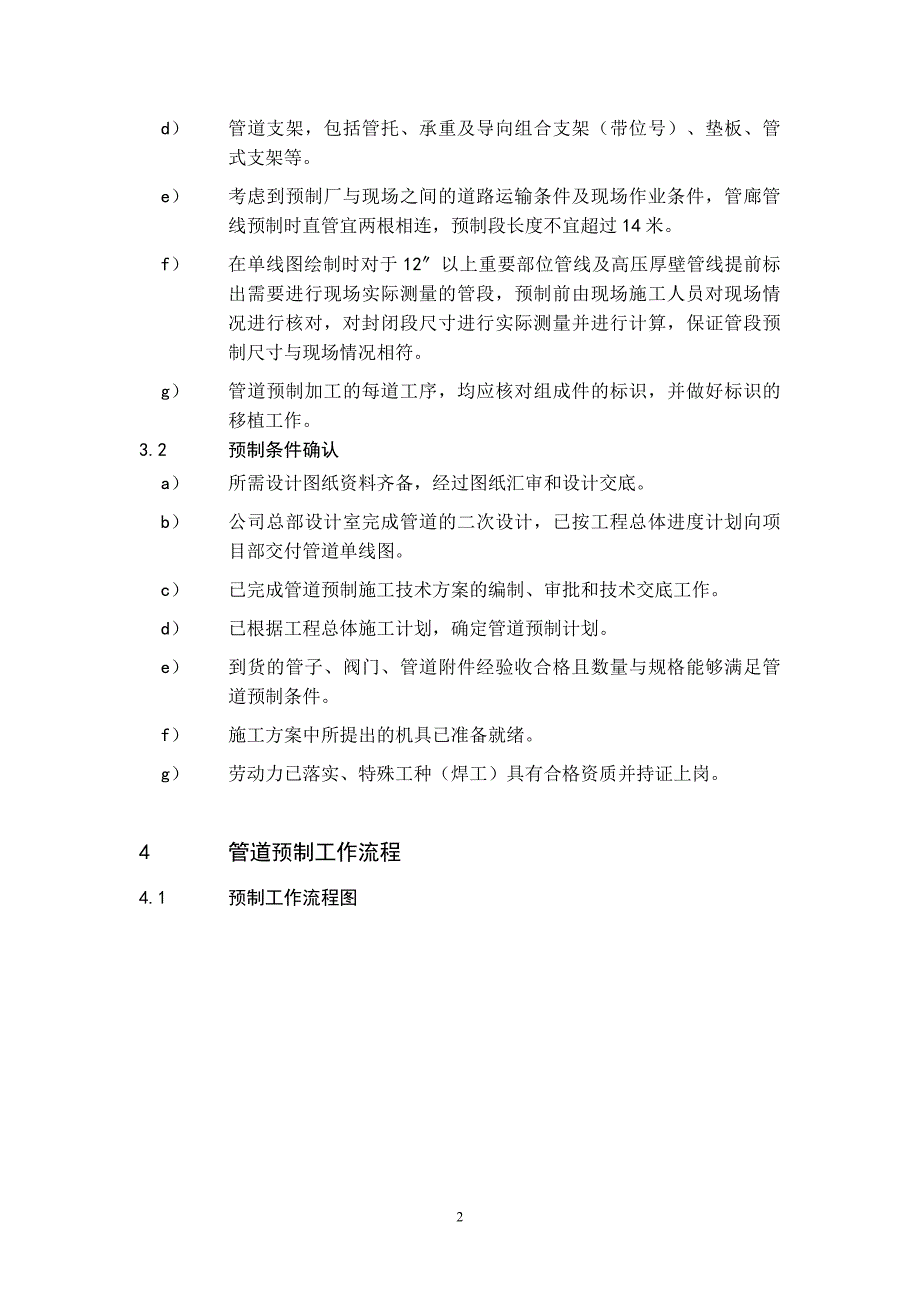 d） 管道支架，包括管托、承重及导向组合支架（带位号）、垫板、管式支架等。

e） 考虑到预制厂与现场之间的道路运输条件及现场作业条件，管廊管线预制时直管宜两根相连，预制段长度不宜超过 14 米。

f） 在单线图绘制时对于 12″ 以上重要部位管线及高压厚壁管线提前标出需要进行现场实际测量的管段，预制前由现场施工人员对现场情况进行核对，对封闭段尺寸进行实际测量并进行计算，保证管段预制尺寸与现场情况相符。

g） 管道预制加工的每道工序，均应核对组成件的标识，并做好标识的移植工作。

3.2 预制条件确认

a） 所需设计图纸资料齐备，经过图纸汇审和设计交底。

b） 公司总部设计室完成管道的二次设计，已按工程总体进度计划向项目部交付管道单线图。

c） 已完成管道预制施工技术方案的编制、审批和技术交底工作。

d） 已根据工程总体施工计划，确定管道预制计划。

e） 到货的管子、阀门、管道附件经验收合格且数量与规格能够满足管道预制条件。

f） 施工方案中所提出的机具已准备就绪。

g） 劳动力已落实、特殊工种（焊工）具有合格资质并持证上岗。

4 管道预制工作流程

4.1 预制工作流程图

2